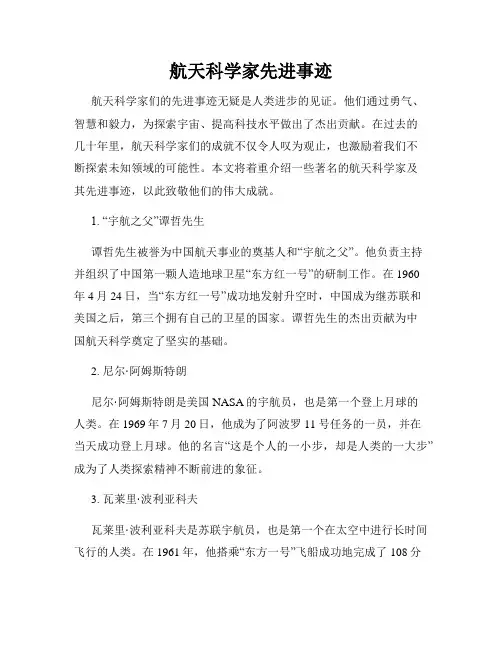 航天科学家先进事迹

航天科学家们的先进事迹无疑是人类进步的见证。他们通过勇气、智慧和毅力，为探索宇宙、提高科技水平做出了杰出贡献。在过去的几十年里，航天科学家们的成就不仅令人叹为观止，也激励着我们不断探索未知领域的可能性。本文将着重介绍一些著名的航天科学家及其先进事迹，以此致敬他们的伟大成就。

1. “宇航之父”谭哲先生

谭哲先生被誉为中国航天事业的奠基人和“宇航之父”。他负责主持并组织了中国第一颗人造地球卫星“东方红一号”的研制工作。在 1960 年 4 月 24 日，当“东方红一号”成功地发射升空时，中国成为继苏联和美国之后，第三个拥有自己的卫星的国家。谭哲先生的杰出贡献为中国航天科学奠定了坚实的基础。

2. 尼尔·阿姆斯特朗

尼尔·阿姆斯特朗是美国 NASA 的宇航员，也是第一个登上月球的人类。在 1969 年 7 月 20 日，他成为了阿波罗 11 号任务的一员，并在当天成功登上月球。他的名言“这是个人的一小步，却是人类的一大步”成为了人类探索精神不断前进的象征。

3. 瓦莱里·波利亚科夫

瓦莱里·波利亚科夫是苏联宇航员，也是第一个在太空中进行长时间飞行的人类。在 1961 年，他搭乘“东方一号”飞船成功地完成了 108 分